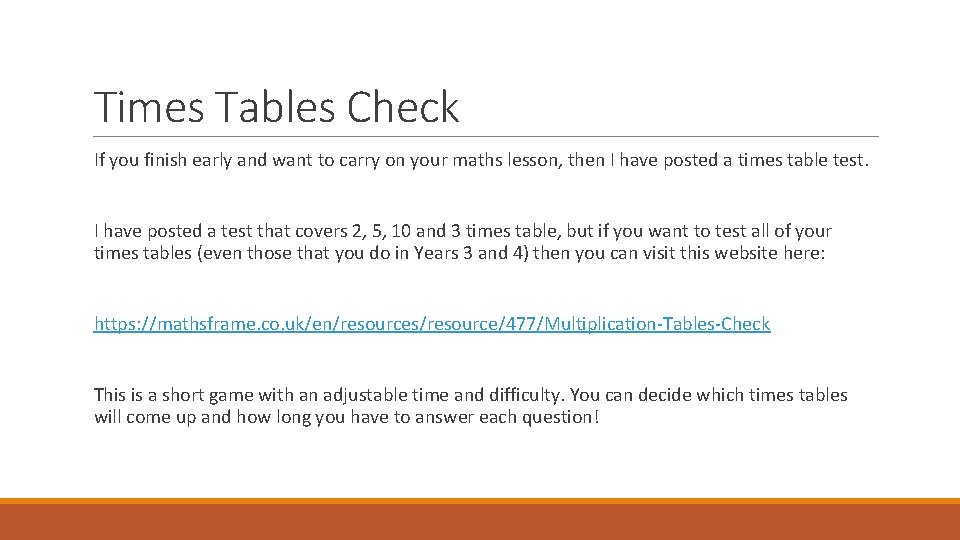 Times Tables Check

If you finish early and want to carry on your maths lesson, then I have posted a times table test.

I have posted a test that covers 2, 5, 10 and 3 times table, but if you want to test all of your times tables (even those that you do in Years 3 and 4) then you can visit this website here:

https://mathsframe.co.uk/en/resources/resource/477/Multiplication-Tables-Check

This is a short game with an adjustable time and difficulty. You can decide which times tables will come up and how long you have to answer each question!